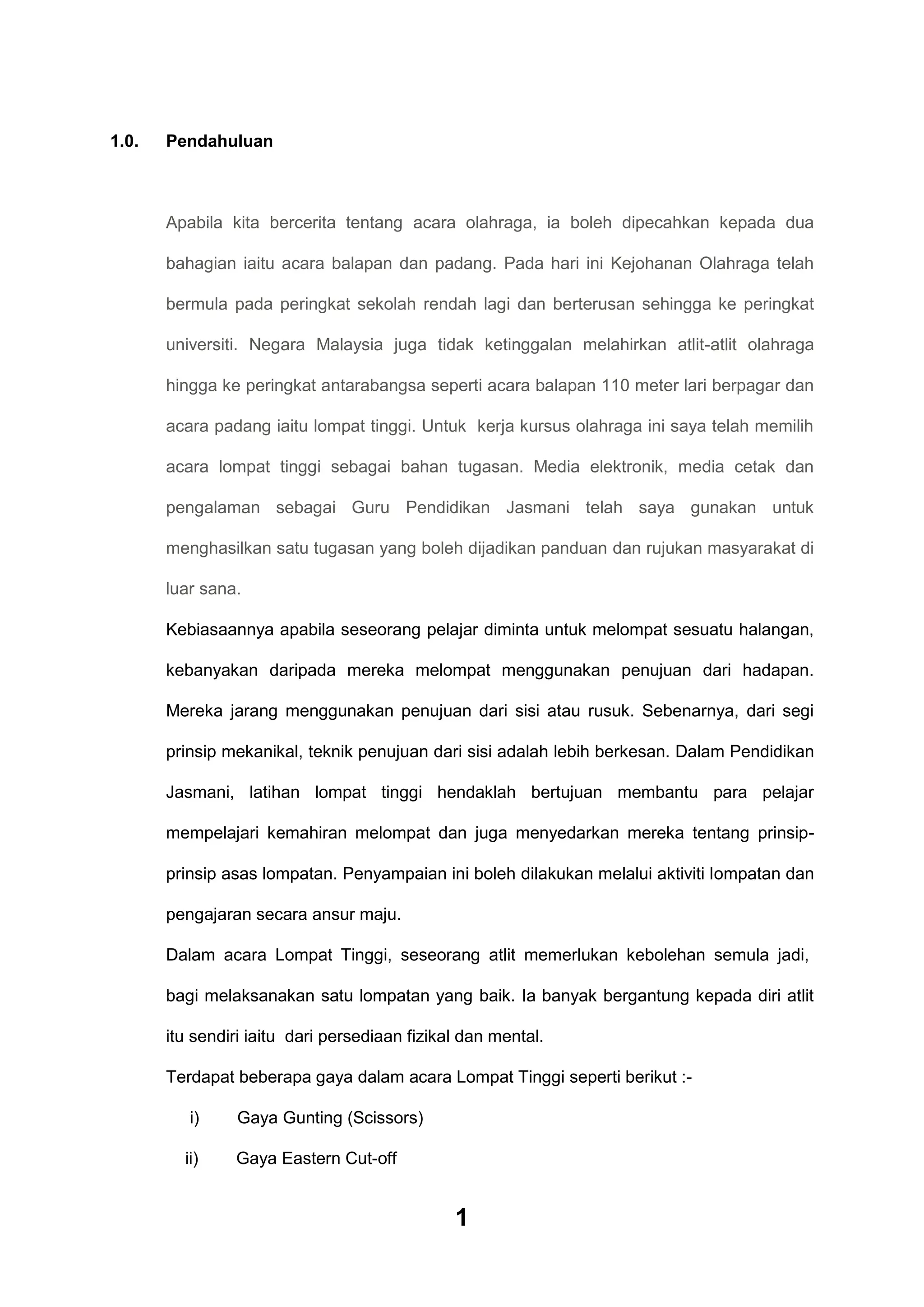 1.0. Pendahuluan

Apabila kita bercerita tentang acara olahraga, ia boleh dipecahkan kepada dua bahagian iaitu acara balapan dan padang. Pada hari ini Kejohanan Olahraga telah bermula pada peringkat sekolah rendah lagi dan berterusan sehingga ke peringkat universiti. Negara Malaysia juga tidak ketinggalan melahirkan atlit-atlit olahraga hingga ke peringkat antarabangsa seperti acara balapan 110 meter lari berpagar dan acara padang iaitu lompat tinggi. Untuk kerja kursus olahraga ini saya telah memilih acara lompat tinggi sebagai bahan tugasan. Media elektronik, media cetak dan pengalaman sebagai Guru Pendidikan Jasmani telah saya gunakan untuk menghasilkan satu tugasan yang boleh dijadikan panduan dan rujukan masyarakat di luar sana.

Kebiasaannya apabila seseorang pelajar diminta untuk melompat sesuatu halangan, kebanyakan daripada mereka melompat menggunakan penujuan dari hadapan. Mereka jarang menggunakan penujuan dari sisi atau rusuk. Sebenarnya, dari segi prinsip mekanikal, teknik penujuan dari sisi adalah lebih berkesan. Dalam Pendidikan Jasmani, latihan lompat tinggi hendaklah bertujuan membantu para pelajar mempelajari kemahiran melompat dan juga menyedarkan mereka tentang prinsip-prinsip asas lompatan. Penyampaian ini boleh dilakukan melalui aktiviti lompatan dan pengajaran secara ansur maju.

Dalam acara Lompat Tinggi, seseorang atlit memerlukan kebolehan semula jadi, bagi melaksanakan satu lompatan yang baik. Ia banyak bergantung kepada diri atlit itu sendiri iaitu dari persediaan fizikal dan mental.

Terdapat beberapa gaya dalam acara Lompat Tinggi seperti berikut :-

i) Gaya Gunting (Scissors)

ii) Gaya Eastern Cut-off

1